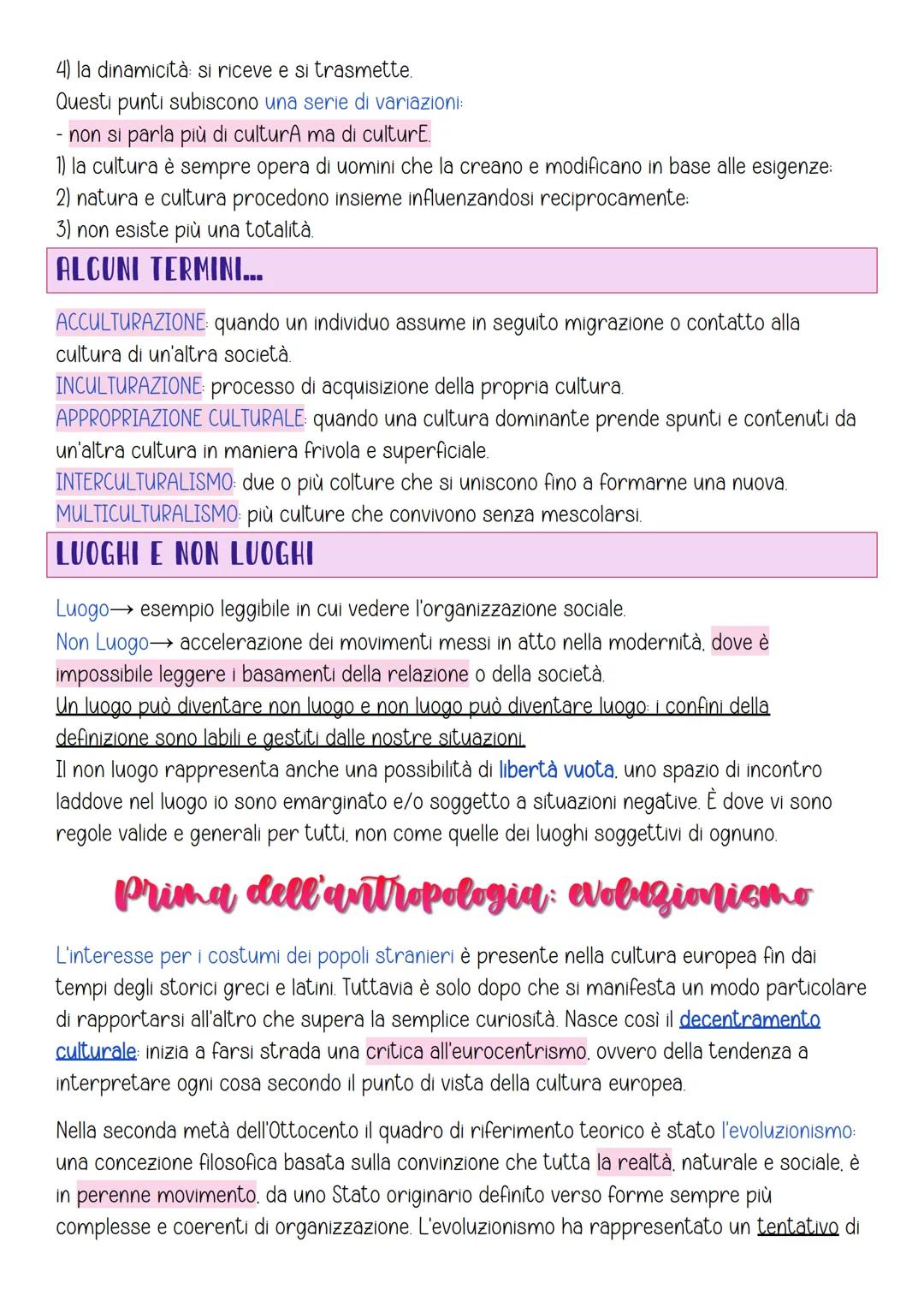 4) la dinamicità: si riceve e si trasmette.
Questi punti subiscono una serie di variazioni:
- non si parla più di culturA ma di culturE.
1) la cultura è sempre opera di uomini che la creano e modificano in base alle esigenze:
2) natura e cultura procedono insieme influenzandosi reciprocamente:
3) non esiste più una totalità.

ALCUNI TERMINI...

ACCULTURAZIONE: quando un individuo assume in seguito migrazione o contatto alla cultura di un'altra società.
INCULTURAZIONE: processo di acquisizione della propria cultura.
APPROPRIAZIONE CULTURALE: quando una cultura dominante prende spunti e contenuti da un'altra cultura in maniera frivola e superficiale.
INTERCULTURALISMO: due o più colture che si uniscono fino a formarne una nuova.
MULTICULTURALISMO: più culture che convivono senza mescolarsi.

LUOGHI E NON LUOGHI

Luogo→ esempio leggibile in cui vedere l'organizzazione sociale.
Non Luogo→ accelerazione dei movimenti messi in atto nella modernità, dove è impossibile leggere i basamenti della relazione o della società.
Un luogo può diventare non luogo e non luogo può diventare luogo: i confini della definizione sono labili e gestiti dalle nostre situazioni.
Il non luogo rappresenta anche una possibilità di libertà vuota, uno spazio di incontro laddove nel luogo io sono emarginato e/o soggetto a situazioni negative. È dove vi sono regole valide e generali per tutti, non come quelle dei luoghi soggettivi di ognuno.

Prima dell'antropologia: evoluzionismo

L'interesse per i costumi dei popoli stranieri è presente nella cultura europea fin dai tempi degli storici greci e latini. Tuttavia è solo dopo che si manifesta un modo particolare di rapportarsi all'altro che supera la semplice curiosità. Nasce così il decentramento culturale: inizia a farsi strada una critica all'eurocentrismo, ovvero della tendenza a interpretare ogni cosa secondo il punto di vista della cultura europea.

Nella seconda metà dell'Ottocento il quadro di riferimento teorico è stato l'evoluzionismo: una concezione filosofica basata sulla convinzione che tutta la realtà, naturale e sociale, è in perenne movimento, da uno Stato originario definito verso forme sempre più complesse e coerenti di organizzazione. L'evoluzionismo ha rappresentato un tentativo di